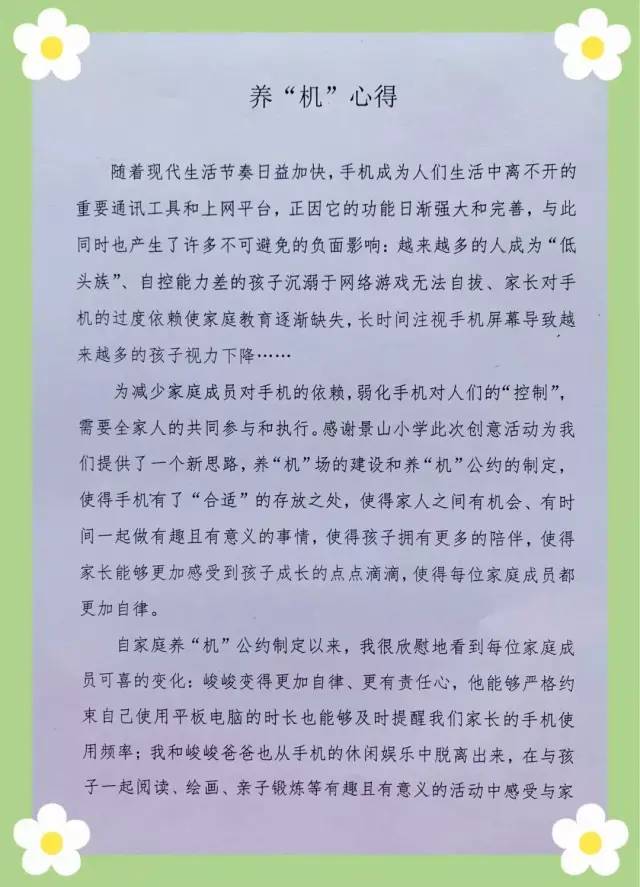 养“机”心得

随着现代生活节奏日益加快，手机成为人们生活中离不开的重要通讯工具和上网平台，正因它的功能日渐强大和完善，与此同时也产生了许多不可避免的负面影响：越来越多的人成为“低头族”、自控能力差的孩子沉溺于网络游戏无法自拔、家长对手机的过度依赖使家庭教育逐渐缺失，长时间注视手机屏幕导致越来越多的孩子视力下降……

为减少家庭成员对手机的依赖，弱化手机对人们的“控制”，需要全家人的共同参与和执行。感谢景山小学此次创意活动为我们提供了一个新思路，养“机”场的建设和养“机”公约的制定，使得手机有了“合适”的存放之处，使得家人之间有机会、有时间一起做有趣且有意义的事情，使得孩子拥有更多的陪伴，使得家长能够更加感受到孩子成长的点点滴滴，使得每位家庭成员都更加自律。

自家庭养“机”公约制定以来，我很欣慰地看到每位家庭成员可喜的变化：峻峻变得更加自律、更有责任心，他能够严格约束自己使用平板电脑的时长也能够及时提醒我们家长的手机使用频率；我和峻峻爸爸也从手机的休闲娱乐中脱离出来，在与孩子一起阅读、绘画、亲子锻炼等有趣且有意义的活动中感受与家